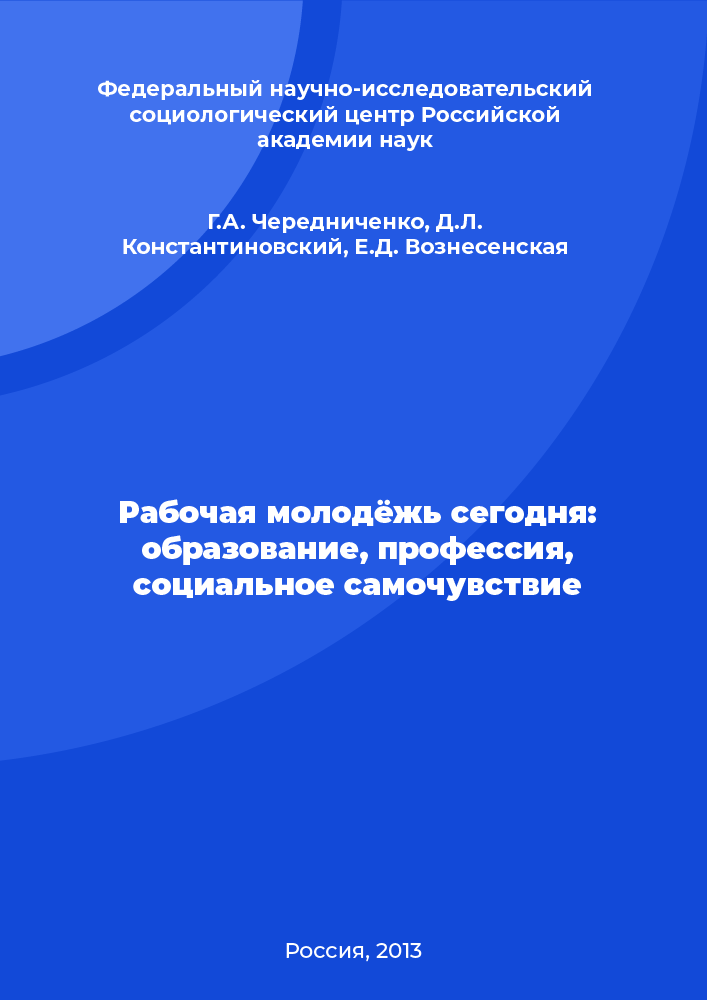 Федеральный научно-исследовательский социологический центр Российской академии наук

Г.А. Чередниченко, Д.Л. Константиновский, Е.Д. Вознесенская

Рабочая молодёжь сегодня: образование, профессия, социальное самочувствие

Россия, 2013